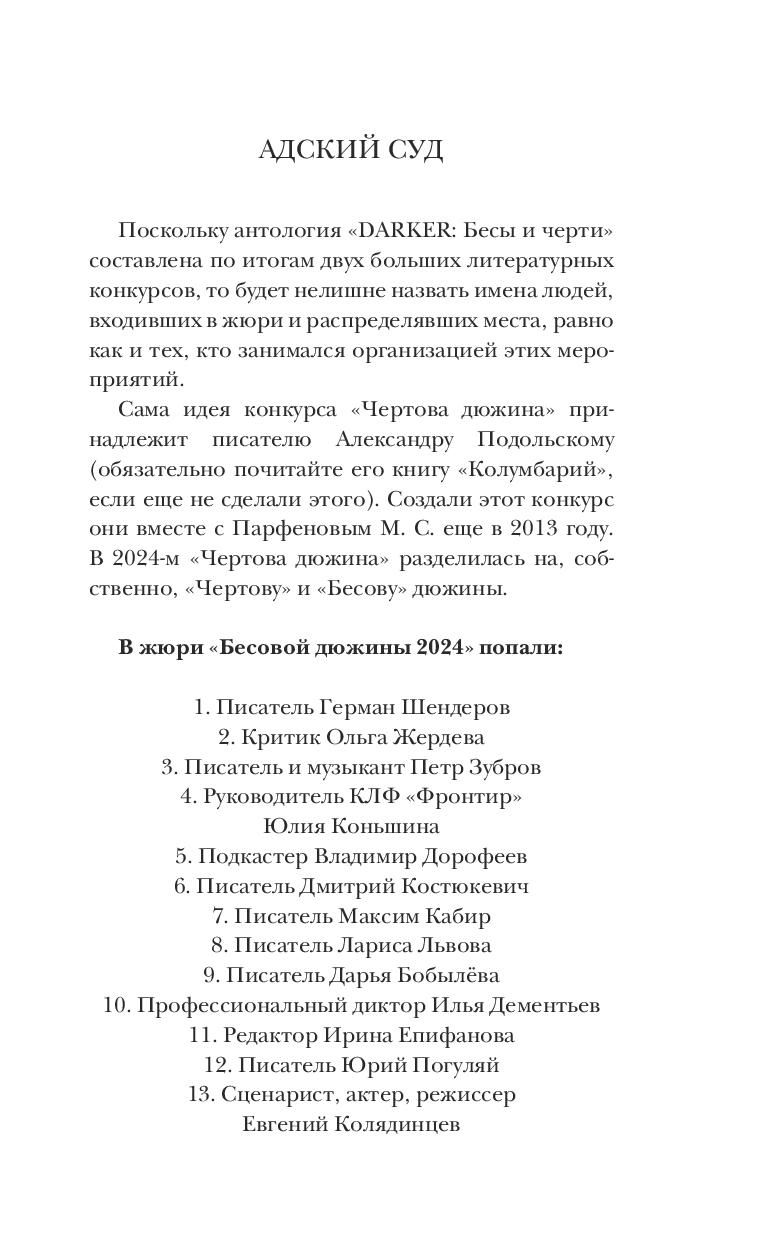 АДСКИЙ СУД

Поскольку антология «DARKER: Бесы и черти» составлена по итогам двух больших литературных конкурсов, то будет нелишне назвать имена людей, входивших в жюри и распределявших места, равно как и тех, кто занимался организацией этих мероприятий.

Сама идея конкурса «Чертова дюжина» принадлежит писателю Александру Подольскому (обязательно почитайте его книгу «Колумбарий», если еще не сделали этого). Создали этот конкурс они вместе с Парфеновым М. С. еще в 2013 году. В 2024-м «Чертова дюжина» разделилась на, собственно, «Чертову» и «Бесову» дюжины.

В жюри «Бесовой дюжины 2024» попали:

1. Писатель Герман Шендеров
2. Критик Ольга Жердева
3. Писатель и музыкант Петр Зубров
4. Руководитель КЛФ «Фронтир» Юлия Коньшина
5. Подкастер Владимир Дорофеев
6. Писатель Дмитрий Костюкевич
7. Писатель Максим Кабир
8. Писатель Лариса Львова
9. Писатель Дарья Бобылёва
10. Профессиональный диктор Илья Дементьев
11. Редактор Ирина Епифанова
12. Писатель Юрий Погуляй
13. Сценарист, актер, режиссер Евгений Колядинцев